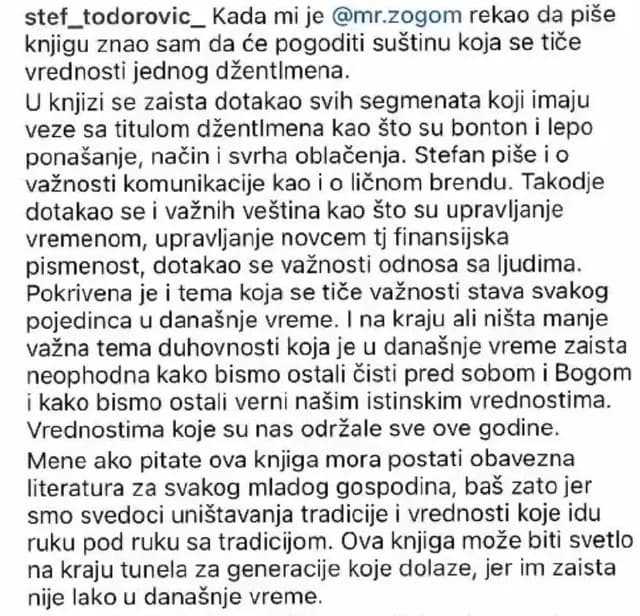 stef_todorovic_ Kada mi je @mr.zogom rekao da piše knjigu znao sam da će pogoditi suštinu koja se tiče vrednosti jednog džentlmena.

U knjizi se zaista dotakao svih segmenata koji imaju veze sa titulom džentlmena kao što su bonton i lepo ponašanje, način i svrha oblačenja. Stefan piše i o važnosti komunikacije kao i o ličnom brendu. Takodje dotakao se i važnih veština kao što su upravljanje vremenom, upravljanje novcem tj finansijska pismenost, dotakao se važnosti odnosa sa ljudima. Pokrivena je i tema koja se tiče važnosti stava svakog pojedinca u današnje vreme. I na kraju ali ništa manje važna tema duhovnosti koja je u današnje vreme zaista neophodna kako bismo ostali čisti pred sobom i Bogom i kako bismo ostali verni našim istinskim vrednostima. Vrednostima koje su nas održale sve ove godine.

Mene ako pitate ova knjiga mora postati obavezna literatura za svakog mladog gospodina, baš zato jer smo svedoci uništavanja tradicije i vrednosti koje idu ruku pod ruku sa tradicijom. Ova knjiga može biti svetlo na kraju tunela za generacije koje dolaze, jer im zaista nije lako u današnje vreme.